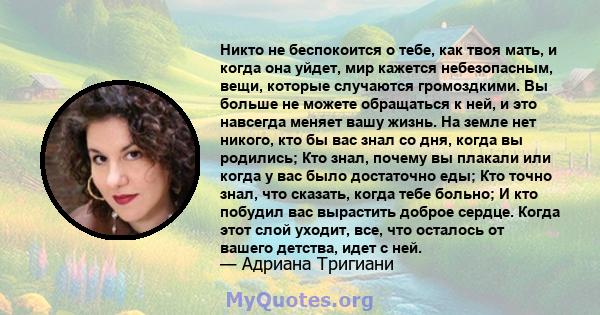 Никто не беспокоится о тебе, как твоя мать, и когда она уйдет, мир кажется небезопасным, вещи, которые случаются громоздкими. Вы больше не можете обращаться к ней, и это навсегда меняет вашу жизнь. На земле нет никого, кто бы вас знал со дня, когда вы родились; Кто знал, почему вы плакали или когда у вас было достаточно еды; Кто точно знал, что сказать, когда тебе больно; И кто побудил вас вырастить доброе сердце. Когда этот слой уходит, все, что осталось от вашего детства, идет с ней.
— Адриана Тригиани

MyQuotes.org